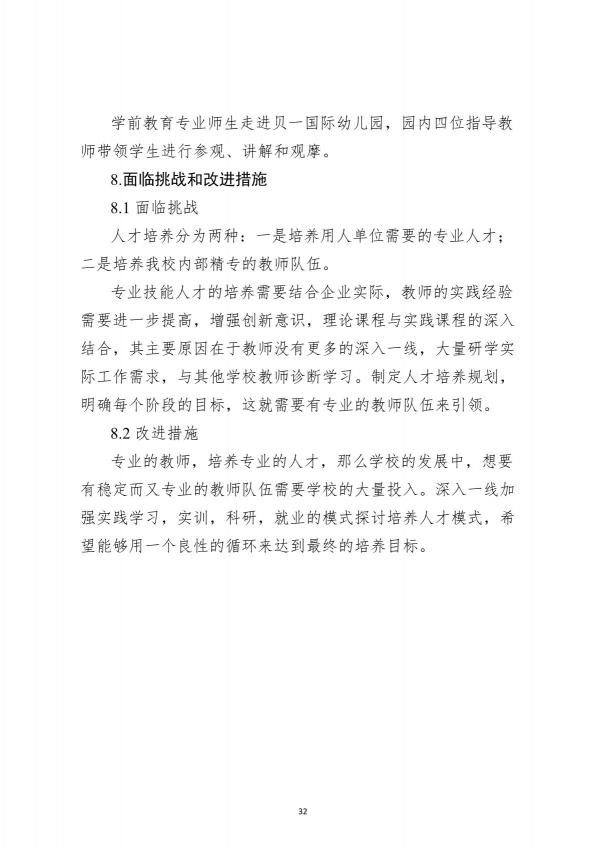 学前教育专业师生走进贝一国际幼儿园，园内四位指导教师带领学生进行参观、讲解和观摩。

8.面临挑战和改进措施

8.1 面临挑战

人才培养分为两种：一是培养用人单位需要的专业人才；二是培养我校内部精专的教师队伍。

专业技能人才的培养需要结合企业实际，教师的实践经验需要进一步提高，增强创新意识，理论课程与实践课程的深入结合，其主要原因在于教师没有更多的深入一线，大量研学实际工作需求，与其他学校教师诊断学习。制定人才培养规划，明确每个阶段的目标，这就需要有专业的教师队伍来引领。

8.2 改进措施

专业的教师，培养专业的人才，那么学校的发展中，想要有稳定而又专业的教师队伍需要学校的大量投入。深入一线加强实践学习，实训，科研，就业的模式探讨培养人才模式，希望能够用一个良性的循环来达到最终的培养目标。

32